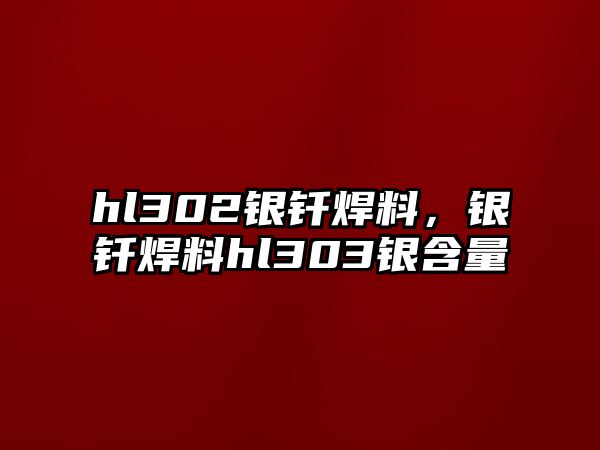 hl302银钎焊料，银钎焊料hl303银含量